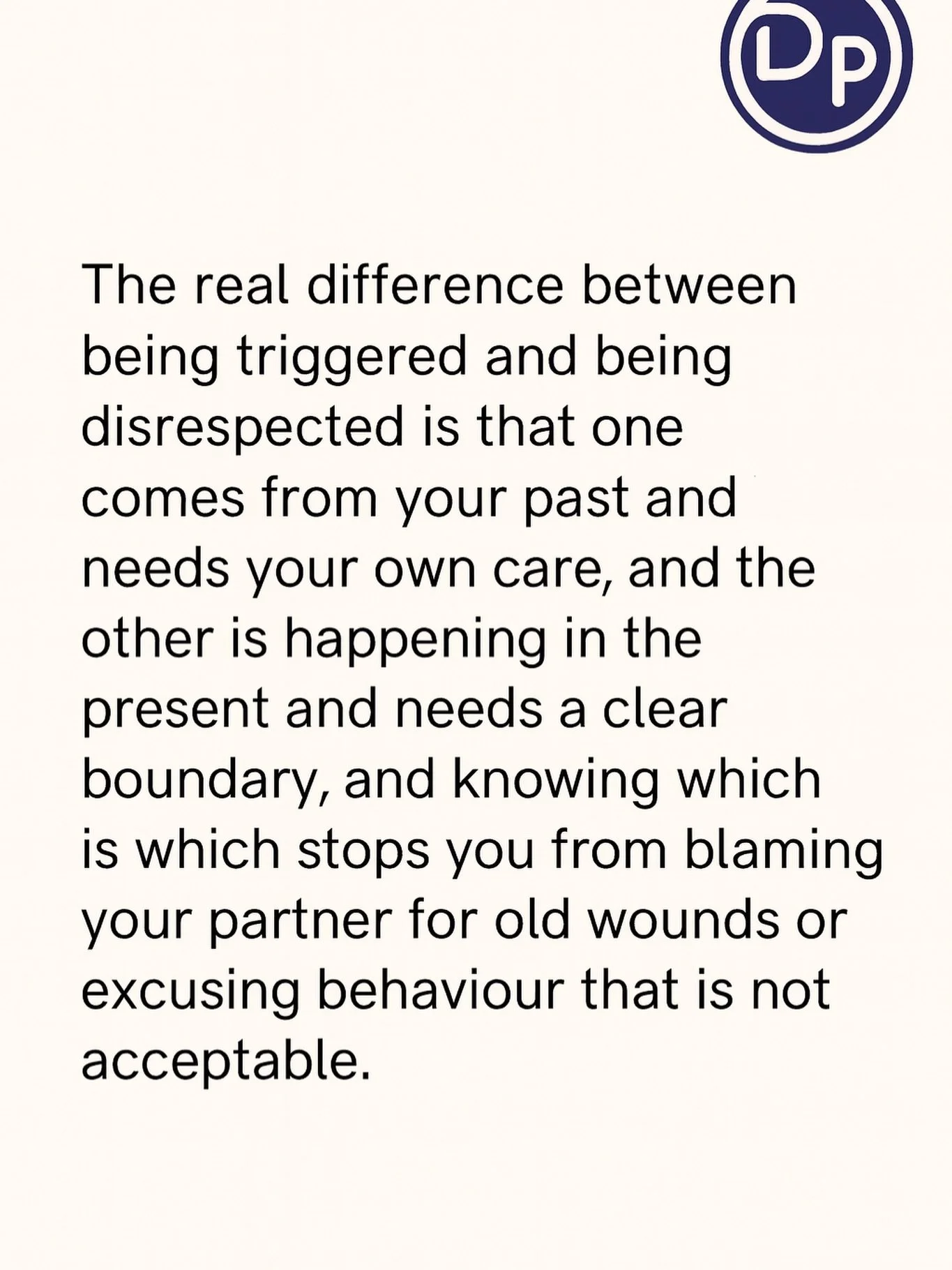 DP

The real difference between being triggered and being disrespected is that one comes from your past and needs your own care, and the other is happening in the present and needs a clear boundary, and knowing which is which stops you from blaming your partner for old wounds or excusing behaviour that is not acceptable.